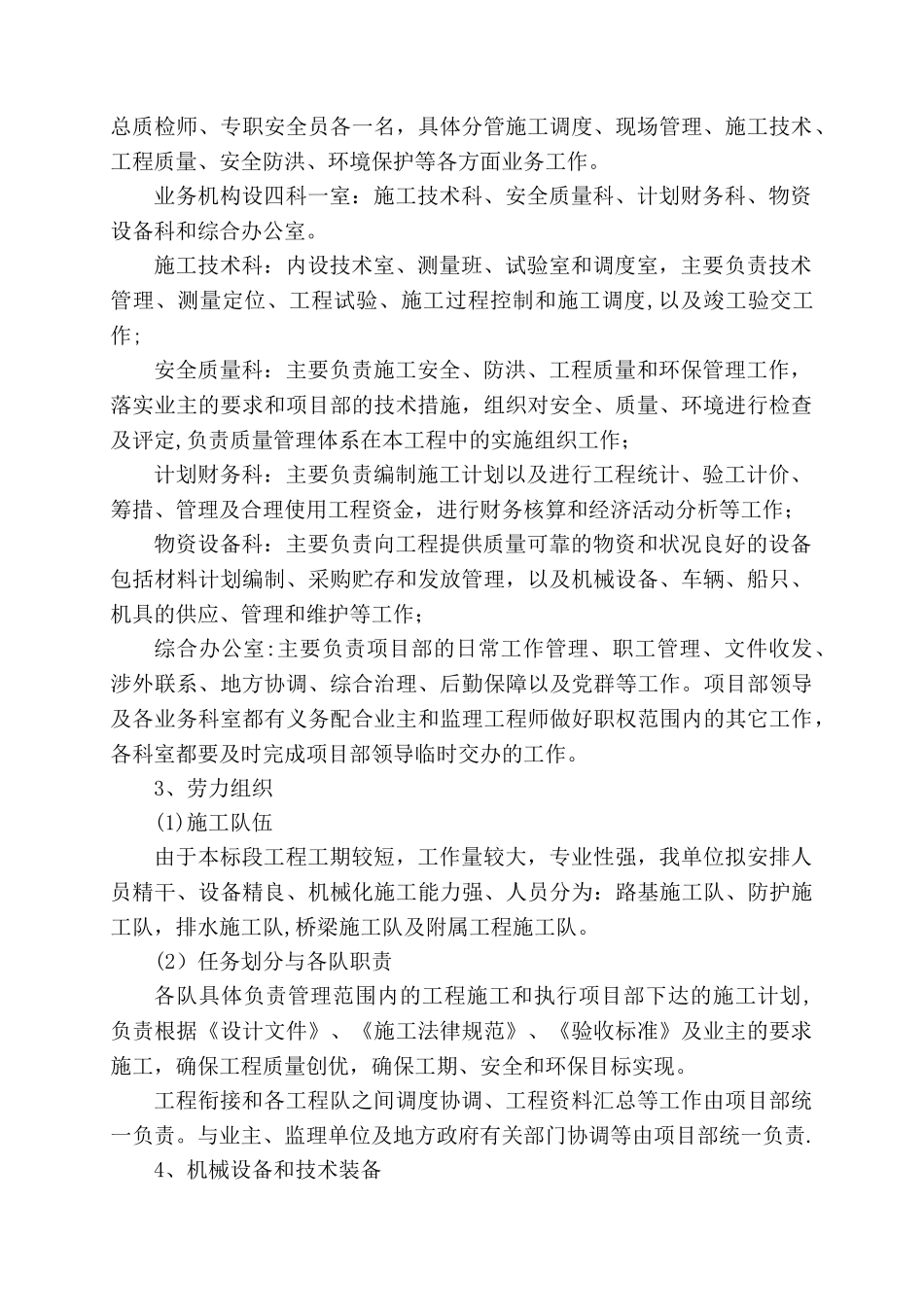 总质检师、专职安全员各一名，具体分管施工调度、现场管理、施工技术、工程质量、安全防洪、环境保护等各方面业务工作。

业务机构设四科一室：施工技术科、安全质量科、计划财务科、物资设备科和综合办公室。

施工技术科：内设技术室、测量班、试验室和调度室，主要负责技术管理、测量定位、工程试验、施工过程控制和施工调度,以及竣工验交工作;

安全质量科：主要负责施工安全、防洪、工程质量和环保管理工作，落实业主的要求和项目部的技术措施，组织对安全、质量、环境进行检查及评定,负责质量管理体系在本工程中的实施组织工作；

计划财务科：主要负责编制施工计划以及进行工程统计、验工计价、筹措、管理及合理使用工程资金，进行财务核算和经济活动分析等工作；

物资设备科：主要负责向工程提供质量可靠的物资和状况良好的设备包括材料计划编制、采购贮存和发放管理，以及机械设备、车辆、船只、机具的供应、管理和维护等工作；

综合办公室:主要负责项目部的日常工作管理、职工管理、文件收发、涉外联系、地方协调、综合治理、后勤保障以及党群等工作。项目部领导及各业务科室都有义务配合业主和监理工程师做好职权范围内的其它工作，各科室都要及时完成项目部领导临时交办的工作。

3、劳力组织

(1)施工队伍

由于本标段工程工期较短，工作量较大，专业性强，我单位拟安排人员精干、设备精良、机械化施工能力强、人员分为：路基施工队、防护施工队，排水施工队,桥梁施工队及附属工程施工队。

（2）任务划分与各队职责

各队具体负责管理范围内的工程施工和执行项目部下达的施工计划，负责根据《设计文件》、《施工法律规范》、《验收标准》及业主的要求施工，确保工程质量创优，确保工期、安全和环保目标实现。

工程衔接和各工程队之间调度协调、工程资料汇总等工作由项目部统一负责。与业主、监理单位及地方政府有关部门协调等由项目部统一负责.

4、机械设备和技术装备